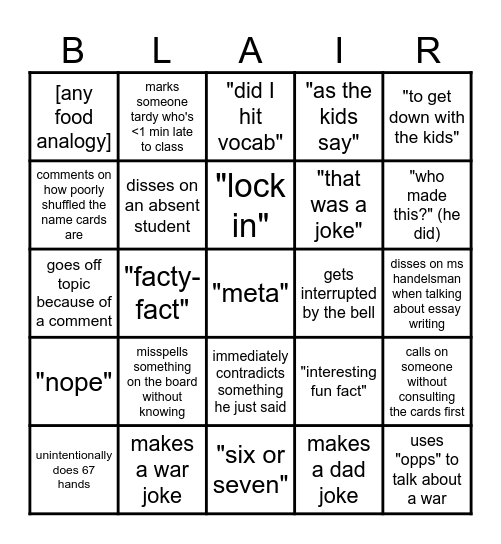 | B | L | A | I | R |
|---|---|---|---|---|
| [any food analogy] | marks someone tardy who's <1 min late to class | "did I hit vocab" | "as the kids say" | "to get down with the kids" |
| comments on how poorly shuffled the name cards are | disses on an absent student | "lock in" | "that was a joke" | "who made this?" (he did) |
| goes off topic because of a comment | "facty-fact" | "meta" | gets interrupted by the bell | disses on ms handelsman when talking about essay writing |
| "nope" | misspells something on the board without knowing | immediately contradicts something he just said | "interesting fun fact" | calls on someone without consulting the cards first |
| unintentionally does 67 hands | makes a war joke | "six or seven" | makes a dad joke | uses "opps" to talk about a war |